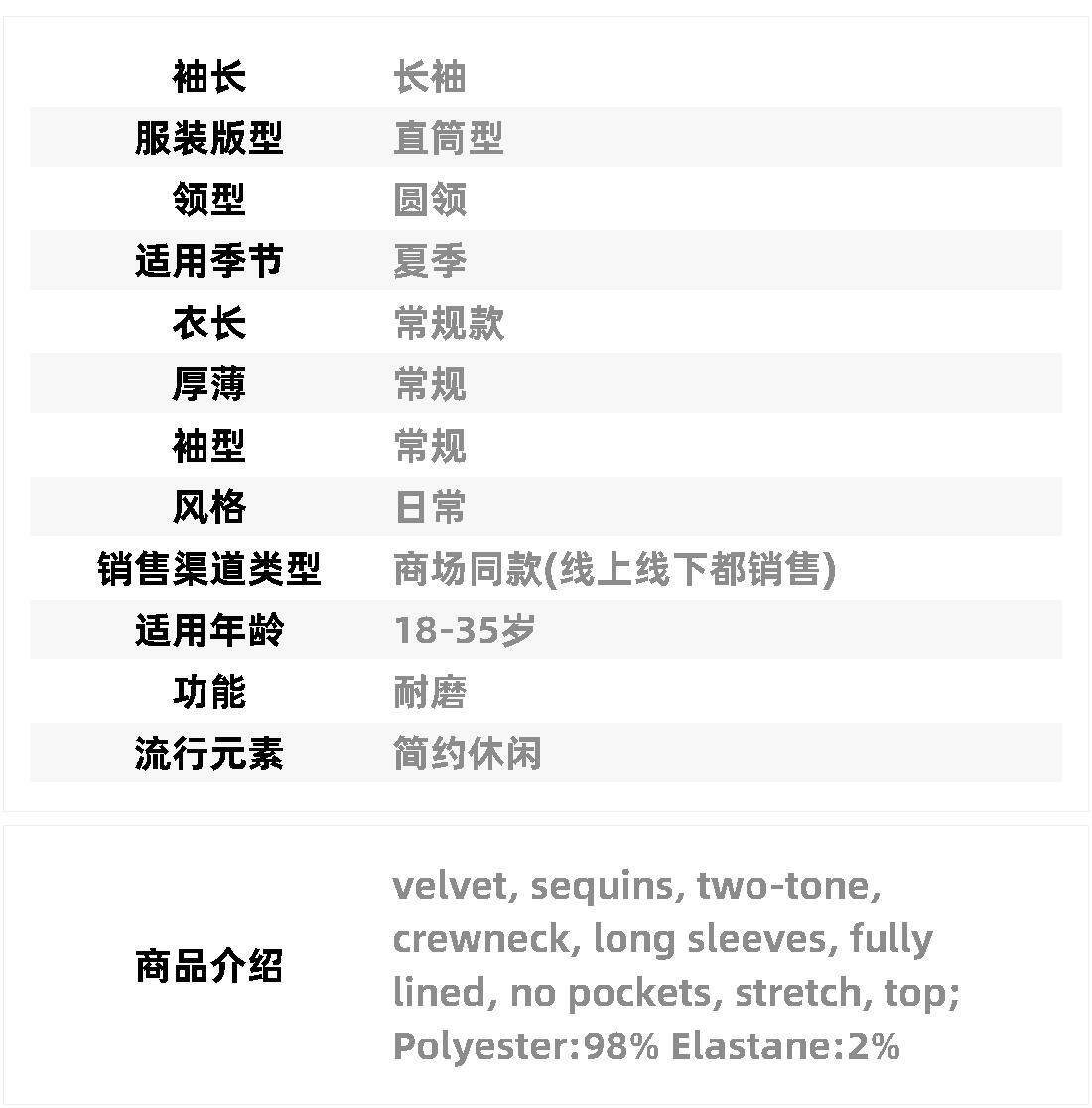 | 袖长 | 长袖 |
|---|---|
| 服装版型 | 直筒型 |
| 领型 | 圆领 |
| 适用季节 | 夏季 |
| 衣长 | 常规款 |
| 厚薄 | 常规 |
| 袖型 | 常规 |
| 风格 | 日常 |
| 销售渠道类型 | 商场同款(线上线下都销售) |
| 适用年龄 | 18-35岁 |
| 功能 | 耐磨 |
| 流行元素 | 简约休闲 |

| 商品介绍 | velvet, sequins, two-tone, crewneck, long sleeves, fully lined, no pockets, stretch, top; Polyester:98% Elastane:2% |
|---|---|